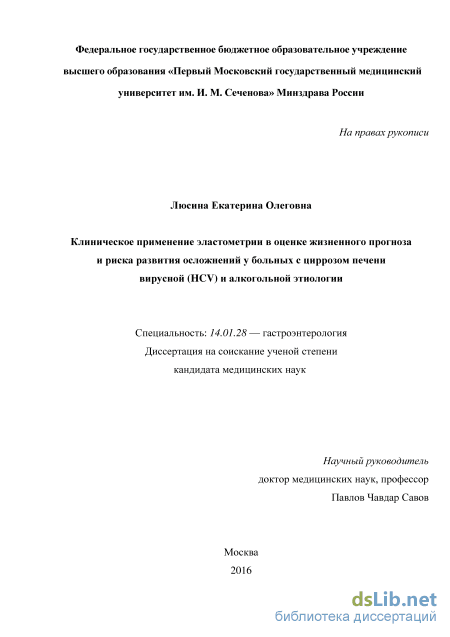 Федеральное государственное бюджетное образовательное учреждение высшего образования «Первый Московский государственный медицинский университет им. И. М. Сеченова» Минздрава России

На правах рукописи

Люсина Екатерина Олеговна

Клиническое применение эластометрии в оценке жизненного прогноза и риска развития осложнений у больных с циррозом печени вирусной (HCV) и алкогольной этиологии

Специальность: 14.01.28 — гастроэнтерология
Диссертация на соискание ученой степени
кандидата медицинских наук

Научный руководитель
доктор медицинских наук, профессор
Павлов Чавдар Савов

Москва
2016

dsLib.net
библиотека диссертаций